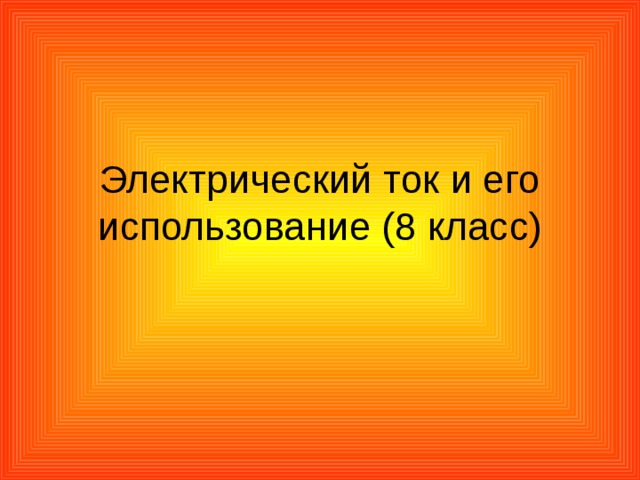 Электрический ток и его использование (8 класс)